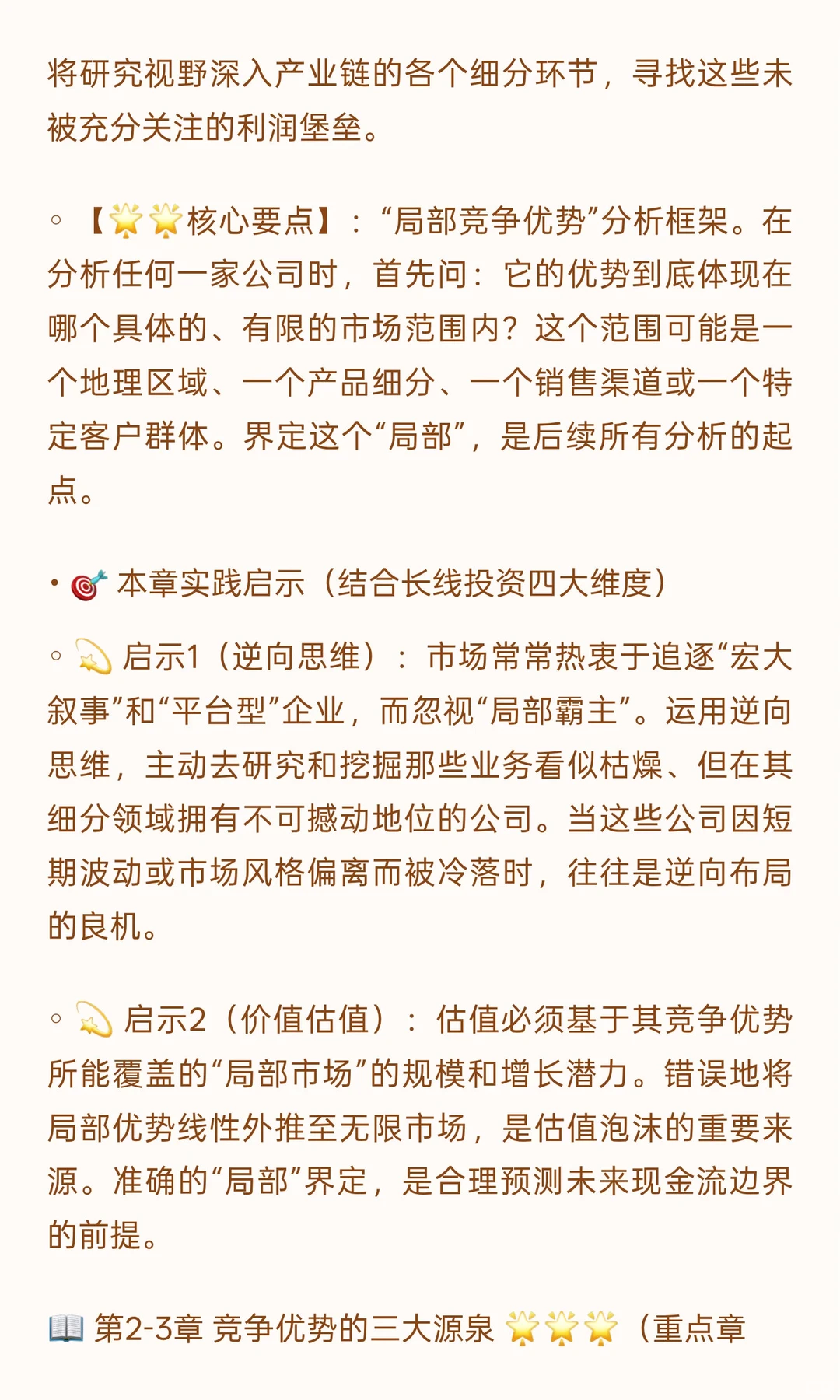 将研究视野深入产业链的各个细分环节，寻找这些未被充分关注的利润堡垒。

◦ 【🌟🌟核心要点】：“局部竞争优势”分析框架。在分析任何一家公司时，首先问：它的优势到底体现在哪个具体的、有限的市场范围内？这个范围可能是一个地理区域、一个产品细分、一个销售渠道或一个特定客户群体。界定这个“局部”，是后续所有分析的起点。

• 🎯 本章实践启示（结合长线投资四大维度）

◦ 💫 启示1（逆向思维）：市场常常热衷于追逐“宏大叙事”和“平台型”企业，而忽视“局部霸主”。运用逆向思维，主动去研究和挖掘那些业务看似枯燥、但在其细分领域拥有不可撼动地位的公司。当这些公司因短期波动或市场风格偏离而被冷落时，往往是逆向布局的良机。

◦ 💫 启示2（价值估值）：估值必须基于其竞争优势所能覆盖的“局部市场”的规模和增长潜力。错误地将局部优势线性外推至无限市场，是估值泡沫的重要来源。准确的“局部”界定，是合理预测未来现金流边界的前提。

📖 第2-3章 竞争优势的三大源泉 🌟🌟🌟（重点章